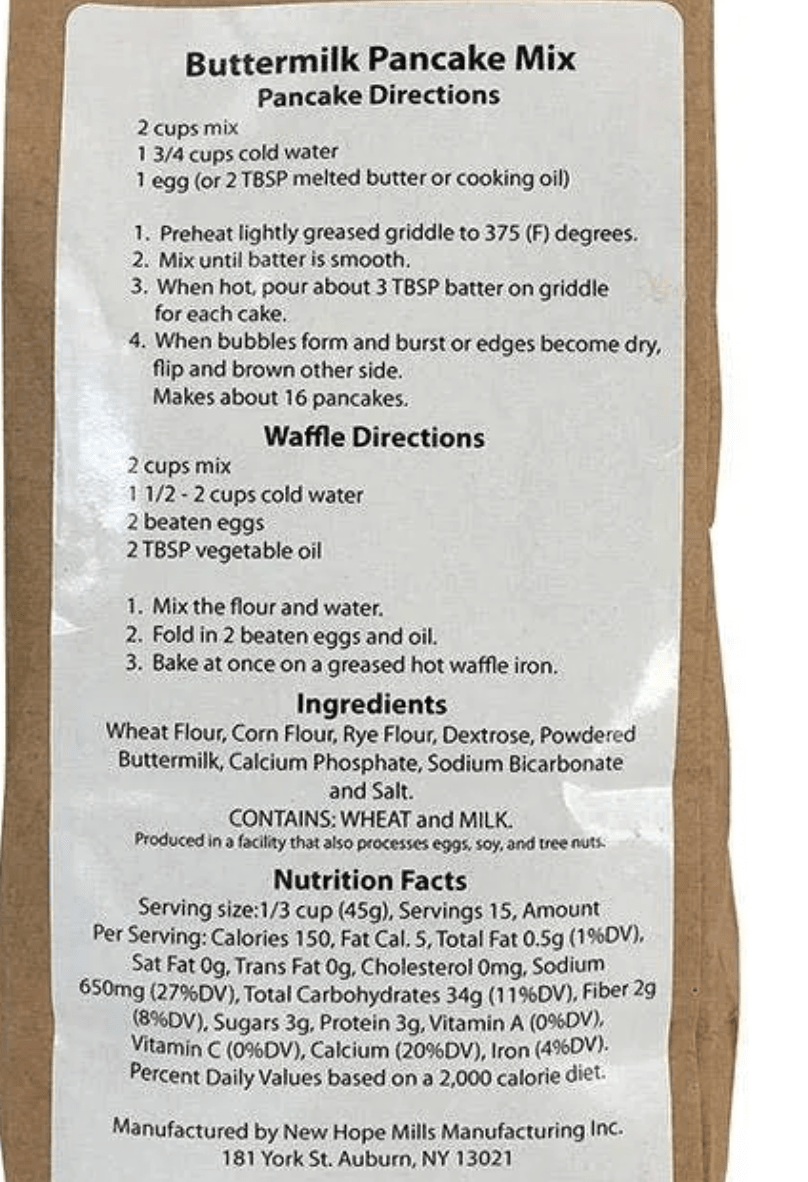 Buttermilk Pancake Mix
Pancake Directions

2 cups mix
1 3/4 cups cold water
1 egg (or 2 TBSP melted butter or cooking oil)

1. Preheat lightly greased griddle to 375 (F) degrees.
2. Mix until batter is smooth.
3. When hot, pour about 3 TBSP batter on griddle for each cake.
4. When bubbles form and burst or edges become dry, flip and brown other side.
Makes about 16 pancakes.

Waffle Directions

2 cups mix
1 1/2 - 2 cups cold water
2 beaten eggs
2 TBSP vegetable oil

1. Mix the flour and water.
2. Fold in 2 beaten eggs and oil.
3. Bake at once on a greased hot waffle iron.

Ingredients

Wheat Flour, Corn Flour, Rye Flour, Dextrose, Powdered Buttermilk, Calcium Phosphate, Sodium Bicarbonate and Salt.
CONTAINS: WHEAT and MILK.
Produced in a facility that also processes eggs, soy, and tree nuts.

Nutrition Facts

Serving size:1/3 cup (45g), Servings 15, Amount Per Serving: Calories 150, Fat Cal. 5, Total Fat 0.5g (1%DV), Sat Fat 0g, Trans Fat 0g, Cholesterol 0mg, Sodium 650mg (27%DV), Total Carbohydrates 34g (11%DV), Fiber 2g (8%DV), Sugars 3g, Protein 3g, Vitamin A (0%DV), Vitamin C (0%DV), Calcium (20%DV), Iron (4%DV).
Percent Daily Values based on a 2,000 calorie diet.

Manufactured by New Hope Mills Manufacturing Inc.
181 York St. Auburn, NY 13021